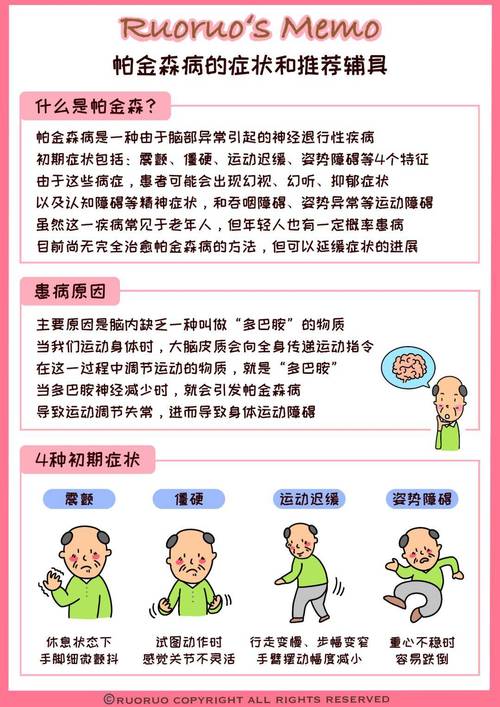 Ruoruo's Memo

帕金森病的症状和推荐辅具

什么是帕金森？

帕金森病是一种由于脑部异常引起的神经退行性疾病
初期症状包括：震颤、僵硬、运动迟缓、姿势障碍等4个特征
由于这些病症，患者可能会出现幻视、幻听、抑郁症状
以及认知障碍等精神症状，和吞咽障碍、姿势异常等运动障碍
虽然这一疾病常见于老年人，但年轻人也有一定概率患病
目前尚无完全治愈帕金森病的方法，但可以延缓症状的进展

患病原因

主要原因是脑内缺乏一种叫做“多巴胺”的物质
当我们运动身体时，大脑皮质会向全身传递运动指令
在这一过程中调节运动的物质，就是“多巴胺”
当多巴胺神经减少时，就会引发帕金森病
导致运动调节失常，进而导致身体运动障碍

4种初期症状

震颤
休息状态下
手脚细微颤抖

僵硬
试图动作时
感觉关节不灵活

运动迟缓
行走变慢、步幅变窄
手臂摆动幅度减小

姿势障碍
重心不稳时
容易跌倒

©RUORUO COPYRIGHT ALL RIGHTS RESERVED